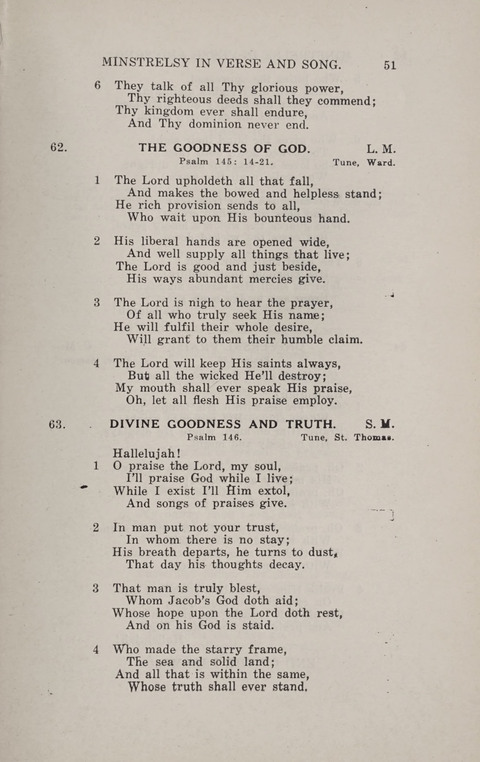 MINSTRELSY IN VERSE AND SONG. 51

6 They talk of all Thy glorious power,
Thy righteous deeds shall they commend;
Thy kingdom ever shall endure,
And Thy dominion never end.

62. THE GOODNESS OF GOD. L. M.
Psalm 145: 14-21. Tune, Ward.

1 The Lord upholdeth all that fall,
And makes the bowed and helpless stand;
He rich provision sends to all,
Who wait upon His bounteous hand.

2 His liberal hands are opened wide,
And well supply all things that live;
The Lord is good and just beside,
His ways abundant mercies give.

3 The Lord is nigh to hear the prayer,
Of all who truly seek His name;
He will fulfil their whole desire,
Will grant to them their humble claim.

4 The Lord will keep His saints always,
But all the wicked He'll destroy;
My mouth shall ever speak His praise,
Oh, let all flesh His praise employ.

63. DIVINE GOODNESS AND TRUTH. S. M.
Psalm 146. Tune, St. Thomas.

Hallelujah!
1 O praise the Lord, my soul,
I'll praise God while I live;
While I exist I'll Him extol,
And songs of praises give.

2 In man put not your trust,
In whom there is no stay;
His breath departs, he turns to dust,
That day his thoughts decay.

3 That man is truly blest,
Whom Jacob's God doth aid;
Whose hope upon the Lord doth rest,
And on his God is staid.

4 Who made the starry frame,
The sea and solid land;
And all that is within the same,
Whose truth shall ever stand.